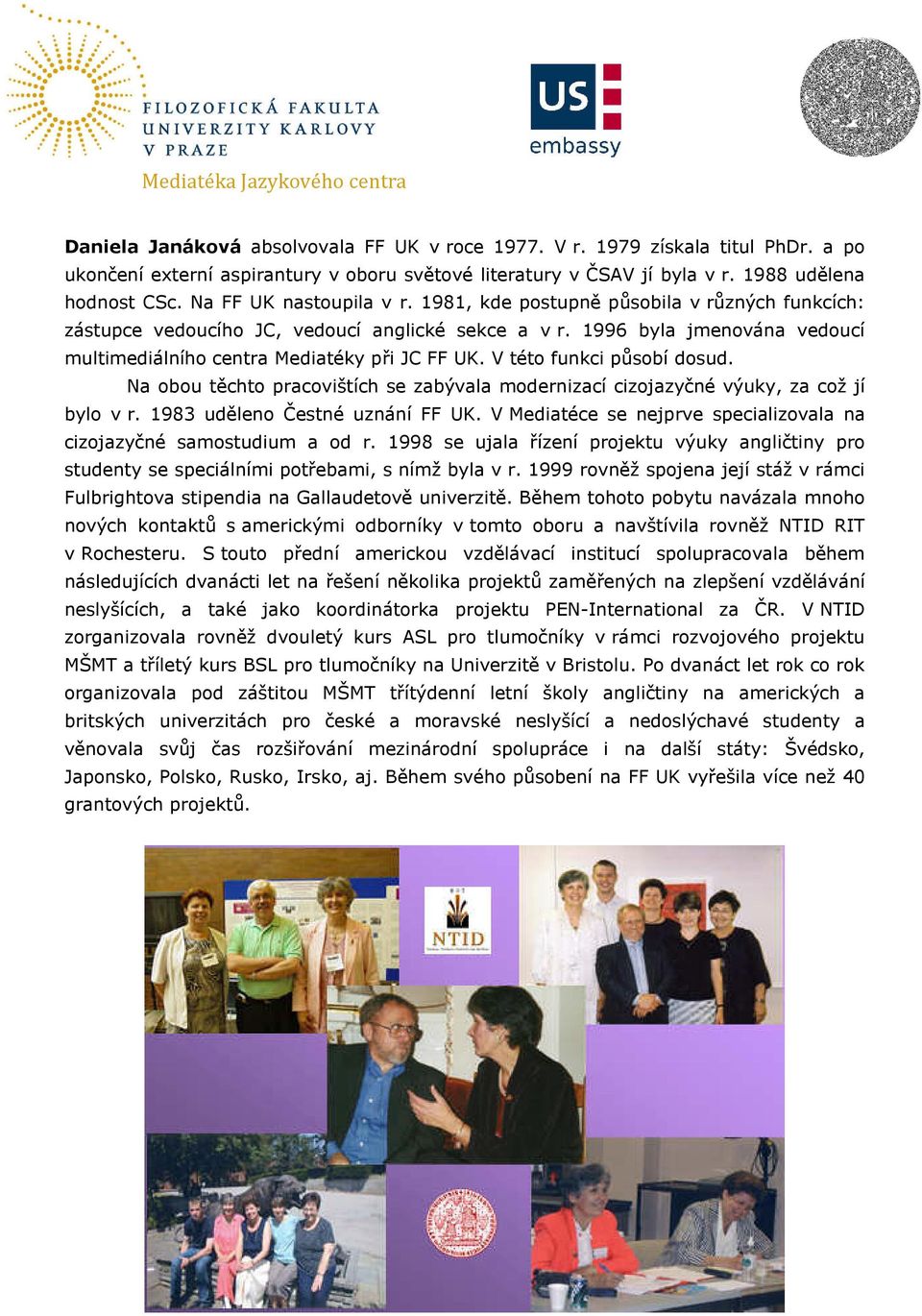 FILOZOFICKÁ FAKULTA
UNIVERZITY KARLOVY
V PRAZE
Mediatéka Jazykového centra

US embassy

Daniela Janáková absolvovala FF UK v roce 1977. V r. 1979 získala titul PhDr. a po ukončení externí aspirantury v oboru světové literatury v ČSAV jí byla v r. 1988 udělena hodnost CSc. Na FF UK nastoupila v r. 1981, kde postupně působila v různých funkcích: zástupce vedoucího JC, vedoucí anglické sekce a v r. 1996 byla jmenována vedoucí multimediálního centra Mediatéky při JC FF UK. V této funkci působí dosud.

Na obou těchto pracovištích se zabývala modernizací cizojazyčné výuky, za což jí bylo v r. 1983 uděleno Čestné uznání FF UK. V Mediatéce se nejprve specializovala na cizojazyčné samostudium a od r. 1998 se ujala řízení projektu výuky angličtiny pro studenty se speciálními potřebami, s nímž byla v r. 1999 rovněž spojena její stáž v rámci Fulbrightova stipendia na Gallaudetově univerzitě. Během tohoto pobytu navázala mnoho nových kontaktů s americkými odborníky v tomto oboru a navštívila rovněž NTID RIT v Rochesteru. S touto přední americkou vzdělávací institucí spolupracovala během následujících dvanácti let na řešení několika projektů zaměřených na zlepšení vzdělávání neslyšících, a také jako koordinátorka projektu PEN-International za ČR. V NTID zorganizovala rovněž dvouletý kurs ASL pro tlumočníky v rámci rozvojového projektu MŠMT a tříletý kurs BSL pro tlumočníky na Univerzitě v Bristolu. Po dvanáct let rok co rok organizovala pod záštitou MŠMT třítýdenní letní školy angličtiny na amerických a britských univerzitách pro české a moravské neslyšící a nedoslýchavé studenty a věnovala svůj čas rozšiřování mezinárodní spolupráce i na další státy: Švédsko, Japonsko, Polsko, Rusko, Irsko, aj. Během svého působení na FF UK vyřešila více než 40 grantových projektů.

NTID